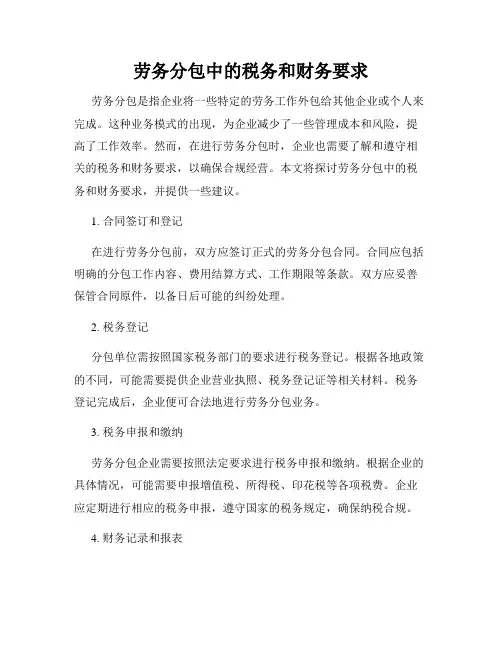 劳务分包中的税务和财务要求

劳务分包是指企业将一些特定的劳务工作外包给其他企业或个人来完成。这种业务模式的出现，为企业减少了一些管理成本和风险，提高了工作效率。然而，在进行劳务分包时，企业也需要了解和遵守相关的税务和财务要求，以确保合规经营。本文将探讨劳务分包中的税务和财务要求，并提供一些建议。

1. 合同签订和登记

在进行劳务分包前，双方应签订正式的劳务分包合同。合同应包括明确的分包工作内容、费用结算方式、工作期限等条款。双方应妥善保管合同原件，以备日后可能的纠纷处理。

2. 税务登记

分包单位需按照国家税务部门的要求进行税务登记。根据各地政策的不同，可能需要提供企业营业执照、税务登记证等相关材料。税务登记完成后，企业便可合法地进行劳务分包业务。

3. 税务申报和缴纳

劳务分包企业需要按照法定要求进行税务申报和缴纳。根据企业的具体情况，可能需要申报增值税、所得税、印花税等各项税费。企业应定期进行相应的税务申报，遵守国家的税务规定，确保纳税合规。

4. 财务记录和报表